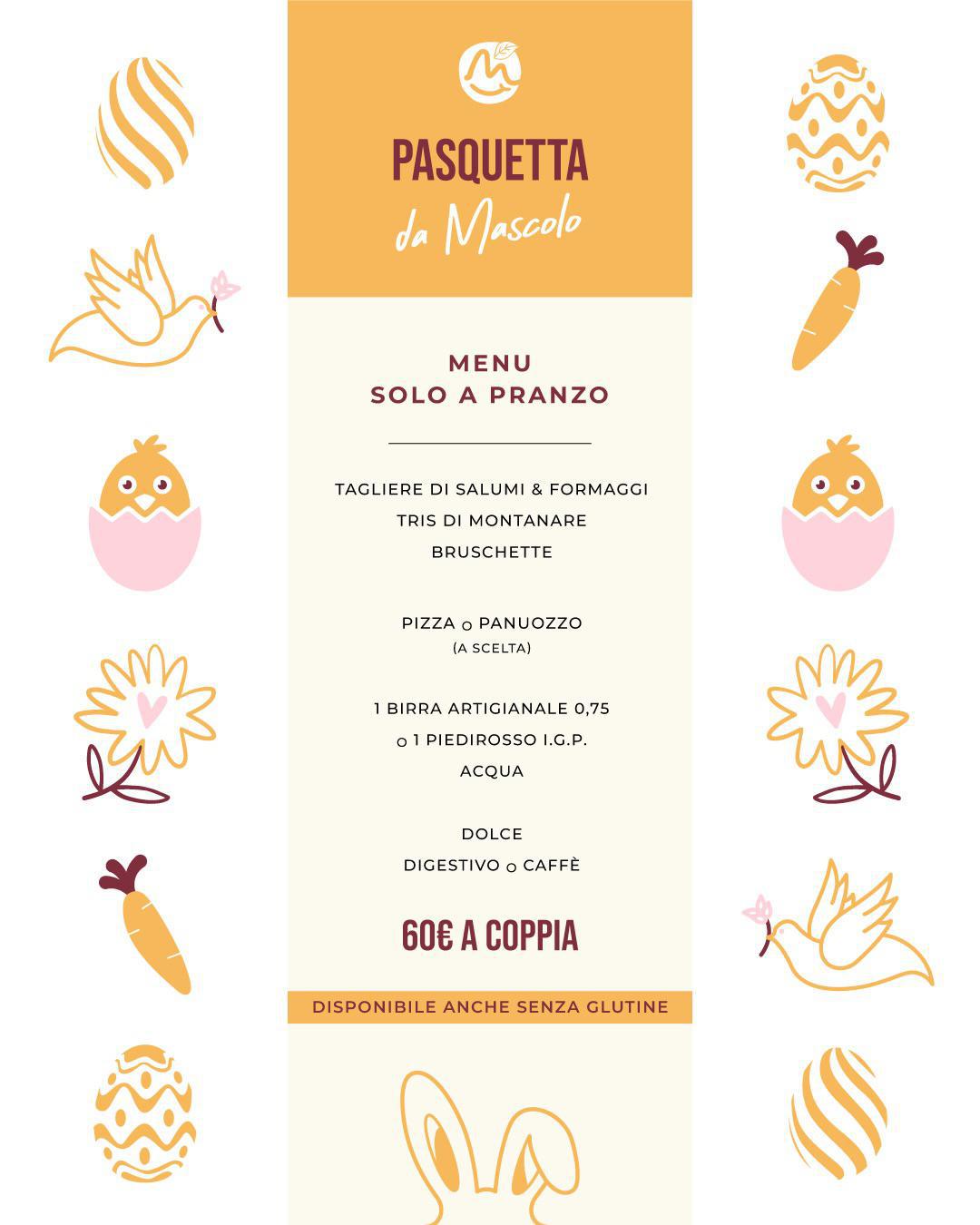 PASQUETTA
da Mascolo

MENU
SOLO A PRANZO

TAGLIERE DI SALUMI & FORMAGGI
TRIS DI MONTANARE
BRUSCHETTE

PIZZA o PANUOZZO
(A SCELTA)

1 BIRRA ARTIGIANALE 0,75
o 1 PIEDIROSSO I.G.P.
ACQUA

DOLCE
DIGESTIVO o CAFFÈ

60€ A COPPIA

DISPONIBILE ANCHE SENZA GLUTINE